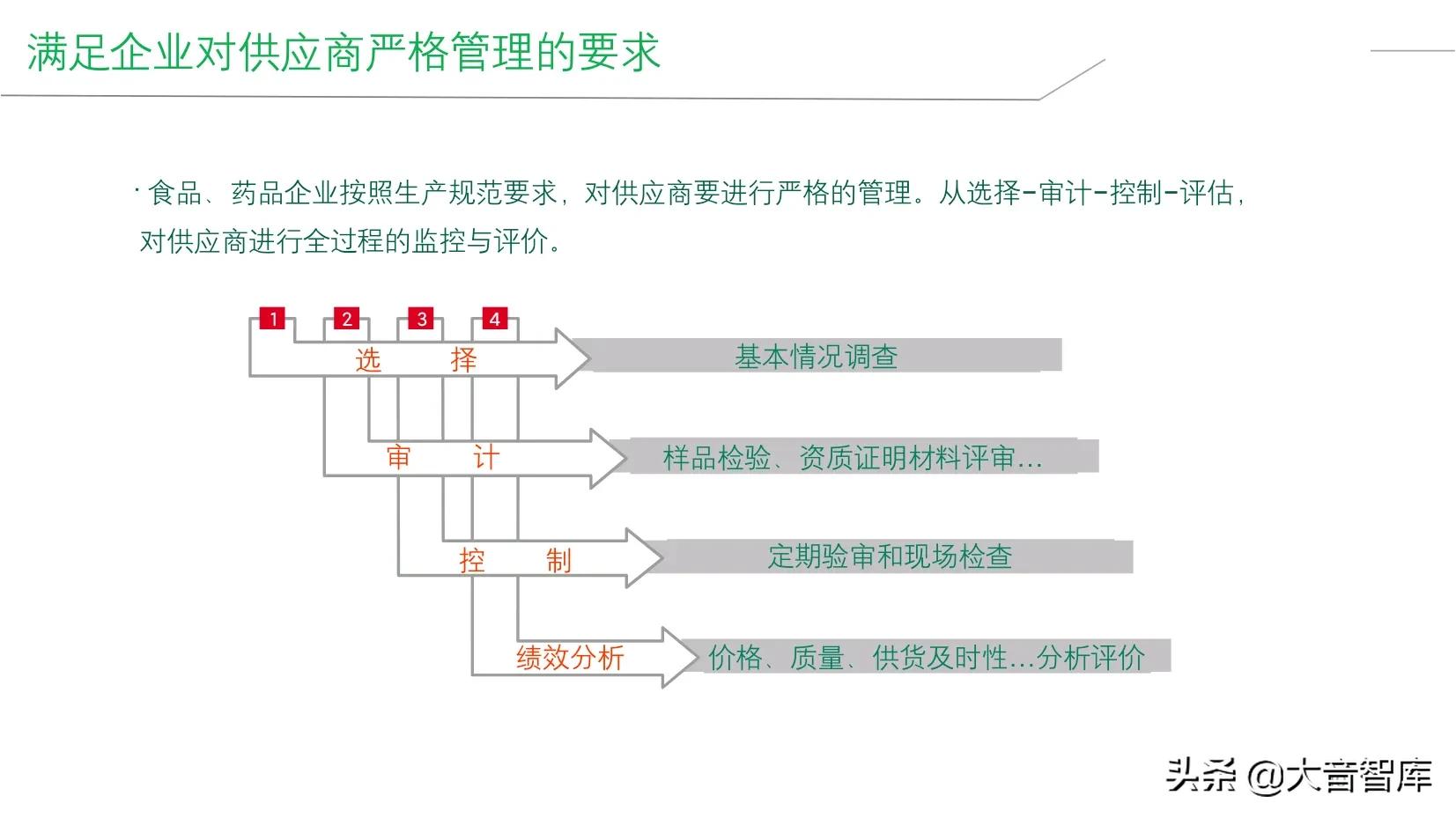 满足企业对供应商严格管理的要求

· 食品、药品企业按照生产规范要求，对供应商要进行严格的管理。从选择-审计-控制-评估，对供应商进行全过程的监控与评价。

1 2 3 4

选 择

基本情况调查

审 计

样品检验、资质证明材料评审…

控 制

定期验审和现场检查

绩效分析

价格、质量、供货及时性…分析评价

头条 @大音智库